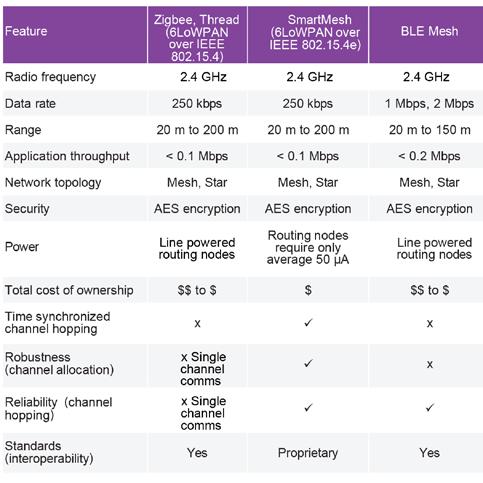 | Feature | Zigbee, Thread (6LoWPAN over IEEE 802.15.4) | SmartMesh (6LoWPAN over IEEE 802.15.4e) | BLE Mesh |
|---|---|---|---|
| Radio frequency | 2.4 GHz | 2.4 GHz | 2.4 GHz |
| Data rate | 250 kbps | 250 kbps | 1 Mbps, 2 Mbps |
| Range | 20 m to 200 m | 20 m to 200 m | 20 m to 150 m |
| Application throughput | < 0.1 Mbps | < 0.1 Mbps | < 0.2 Mbps |
| Network topology | Mesh, Star | Mesh, Star | Mesh, Star |
| Security | AES encryption | AES encryption | AES encryption |
| Power | Line powered routing nodes | Routing nodes require only average 50 µA | Line powered routing nodes |
| Total cost of ownership | \$\$ to \$ | \$ | \$\$ to \$ |
| Time synchronized channel hopping | x | ✓ | x |
| Robustness (channel allocation) | x Single channel comms | ✓ | x |
| Reliability (channel hopping) | x Single channel comms | ✓ | ✓ |
| Standards (interoperability) | Yes | Proprietary | Yes |